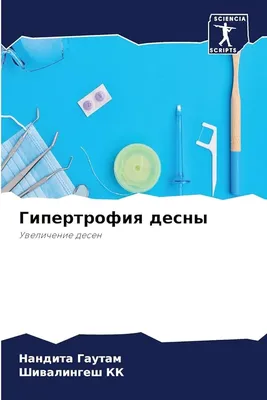 SCIENCIA
SCRIPTS

Гипертрофия десны

Увеличение десен

Нандита Гаутам
Шивалингеш КК